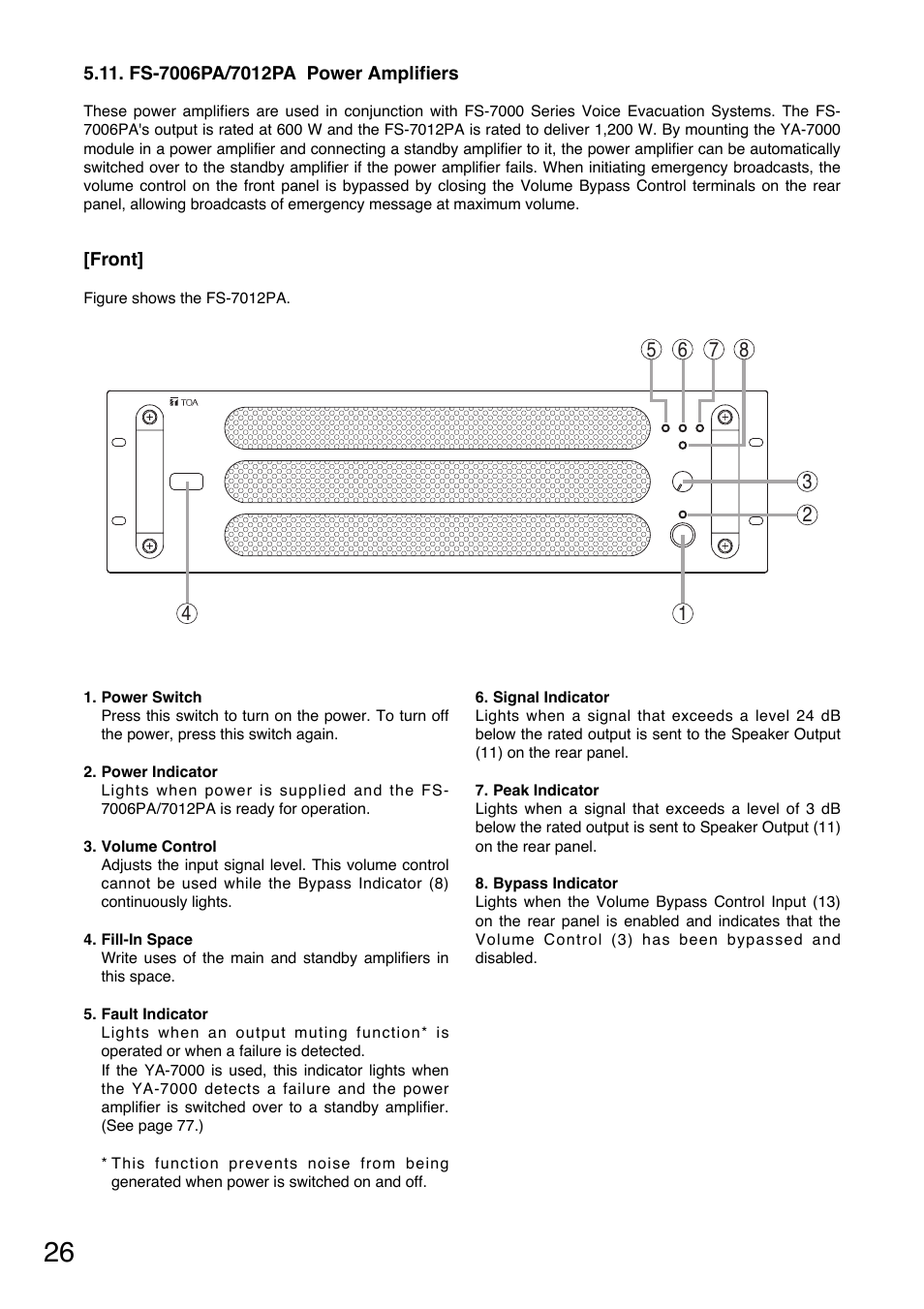 5.11. FS-7006PA/7012PA Power Amplifiers

These power amplifiers are used in conjunction with FS-7000 Series Voice Evacuation Systems. The FS-7006PA's output is rated at 600 W and the FS-7012PA is rated to deliver 1,200 W. By mounting the YA-7000 module in a power amplifier and connecting a standby amplifier to it, the power amplifier can be automatically switched over to the standby amplifier if the power amplifier fails. When initiating emergency broadcasts, the volume control on the front panel is bypassed by closing the Volume Bypass Control terminals on the rear panel, allowing broadcasts of emergency message at maximum volume.

[Front]

Figure shows the FS-7012PA.

5 6 7 8

TOA

3
2
4
1

1. Power Switch
Press this switch to turn on the power. To turn off the power, press this switch again.

2. Power Indicator
Lights when power is supplied and the FS-7006PA/7012PA is ready for operation.

3. Volume Control
Adjusts the input signal level. This volume control cannot be used while the Bypass Indicator (8) continuously lights.

4. Fill-In Space
Write uses of the main and standby amplifiers in this space.

5. Fault Indicator
Lights when an output muting function* is operated or when a failure is detected.
If the YA-7000 is used, this indicator lights when the YA-7000 detects a failure and the power amplifier is switched over to a standby amplifier. (See page 77.)

* This function prevents noise from being generated when power is switched on and off.

6. Signal Indicator
Lights when a signal that exceeds a level 24 dB below the rated output is sent to the Speaker Output (11) on the rear panel.

7. Peak Indicator
Lights when a signal that exceeds a level of 3 dB below the rated output is sent to Speaker Output (11) on the rear panel.

8. Bypass Indicator
Lights when the Volume Bypass Control Input (13) on the rear panel is enabled and indicates that the Volume Control (3) has been bypassed and disabled.

26